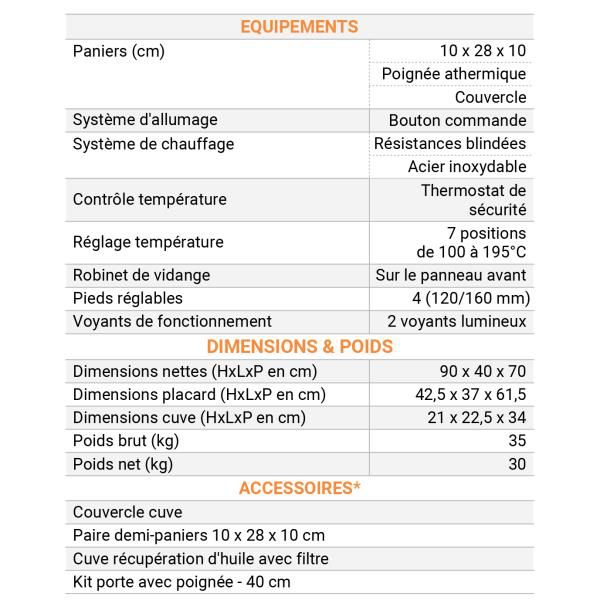 | EQUIPEMENTS | |
|---|---|
| Paniers (cm) | 10 x 28 x 10 |
| | Poignée athermique |
| | Couvercle |
| Système d'allumage | Bouton commande |
| Système de chauffage | Résistances blindées |
| | Acier inoxydable |
| Contrôle température | Thermostat de sécurité |
| Réglage température | 7 positions de 100 à 195°C |
| Robinet de vidange | Sur le panneau avant |
| Pieds réglables | 4 (120/160 mm) |
| Voyants de fonctionnement | 2 voyants lumineux |

| DIMENSIONS & POIDS | |
|---|---|
| Dimensions nettes (HxLxP en cm) | 90 x 40 x 70 |
| Dimensions placard (HxLxP en cm) | 42,5 x 37 x 61,5 |
| Dimensions cuve (HxLxP en cm) | 21 x 22,5 x 34 |
| Poids brut (kg) | 35 |
| Poids net (kg) | 30 |

| ACCESSOIRES* |
|---|
| Couvercle cuve |
| Paire demi-paniers 10 x 28 x 10 cm |
| Cuve récupération d'huile avec filtre |
| Kit porte avec poignée - 40 cm |